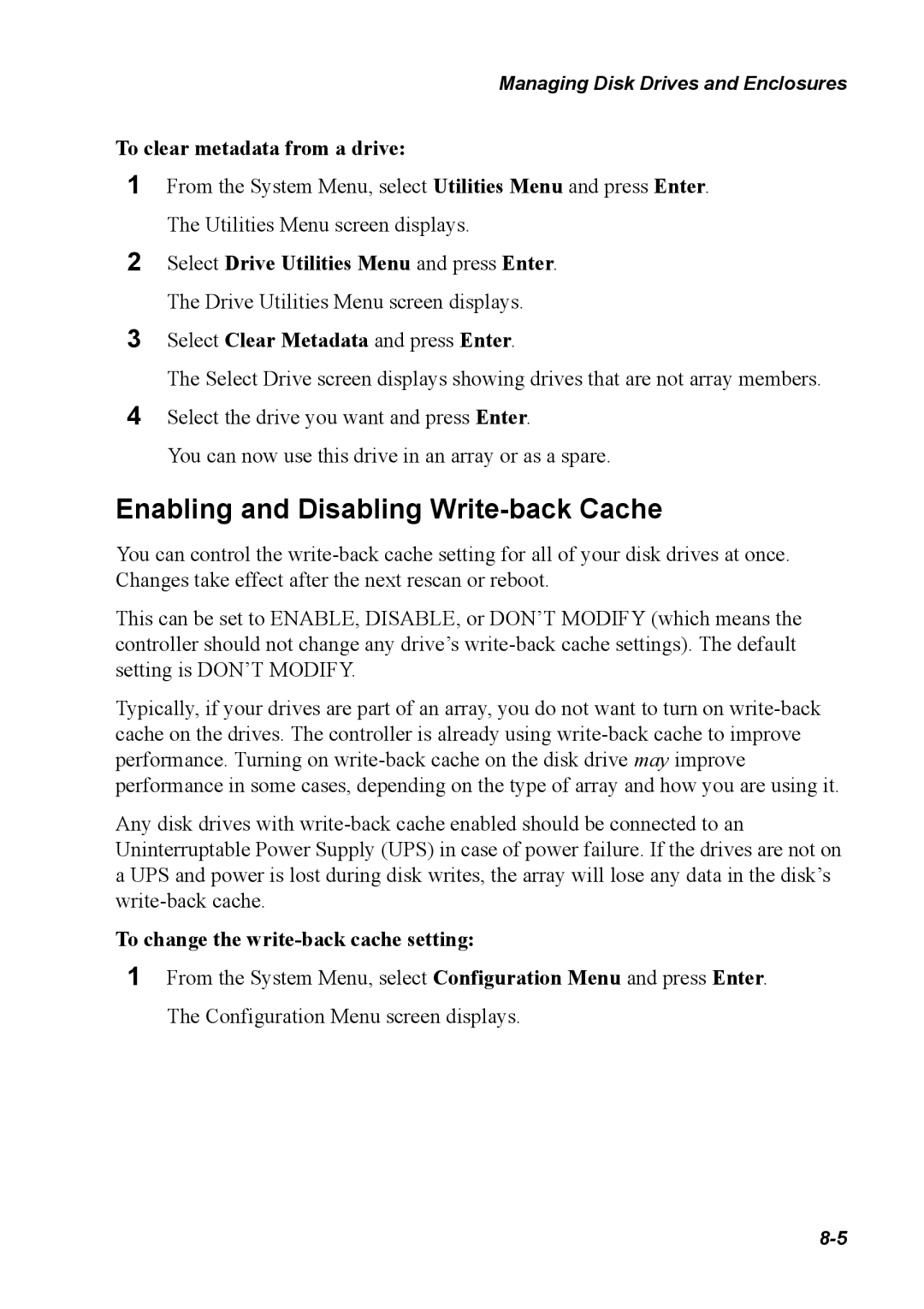 Managing Disk Drives and Enclosures

To clear metadata from a drive:

1 From the System Menu, select Utilities Menu and press Enter.

The Utilities Menu screen displays.

2 Select Drive Utilities Menu and press Enter.

The Drive Utilities Menu screen displays.

3 Select Clear Metadata and press Enter.

The Select Drive screen displays showing drives that are not array members.

4 Select the drive you want and press Enter.

You can now use this drive in an array or as a spare.

Enabling and Disabling Write-back Cache

You can control the write-back cache setting for all of your disk drives at once. Changes take effect after the next rescan or reboot.

This can be set to ENABLE, DISABLE, or DON'T MODIFY (which means the controller should not change any drive's write-back cache settings). The default setting is DON'T MODIFY.

Typically, if your drives are part of an array, you do not want to turn on write-back cache on the drives. The controller is already using write-back cache to improve performance. Turning on write-back cache on the disk drive may improve performance in some cases, depending on the type of array and how you are using it.

Any disk drives with write-back cache enabled should be connected to an Uninterruptable Power Supply (UPS) in case of power failure. If the drives are not on a UPS and power is lost during disk writes, the array will lose any data in the disk's write-back cache.

To change the write-back cache setting:

1 From the System Menu, select Configuration Menu and press Enter.

The Configuration Menu screen displays.

8-5